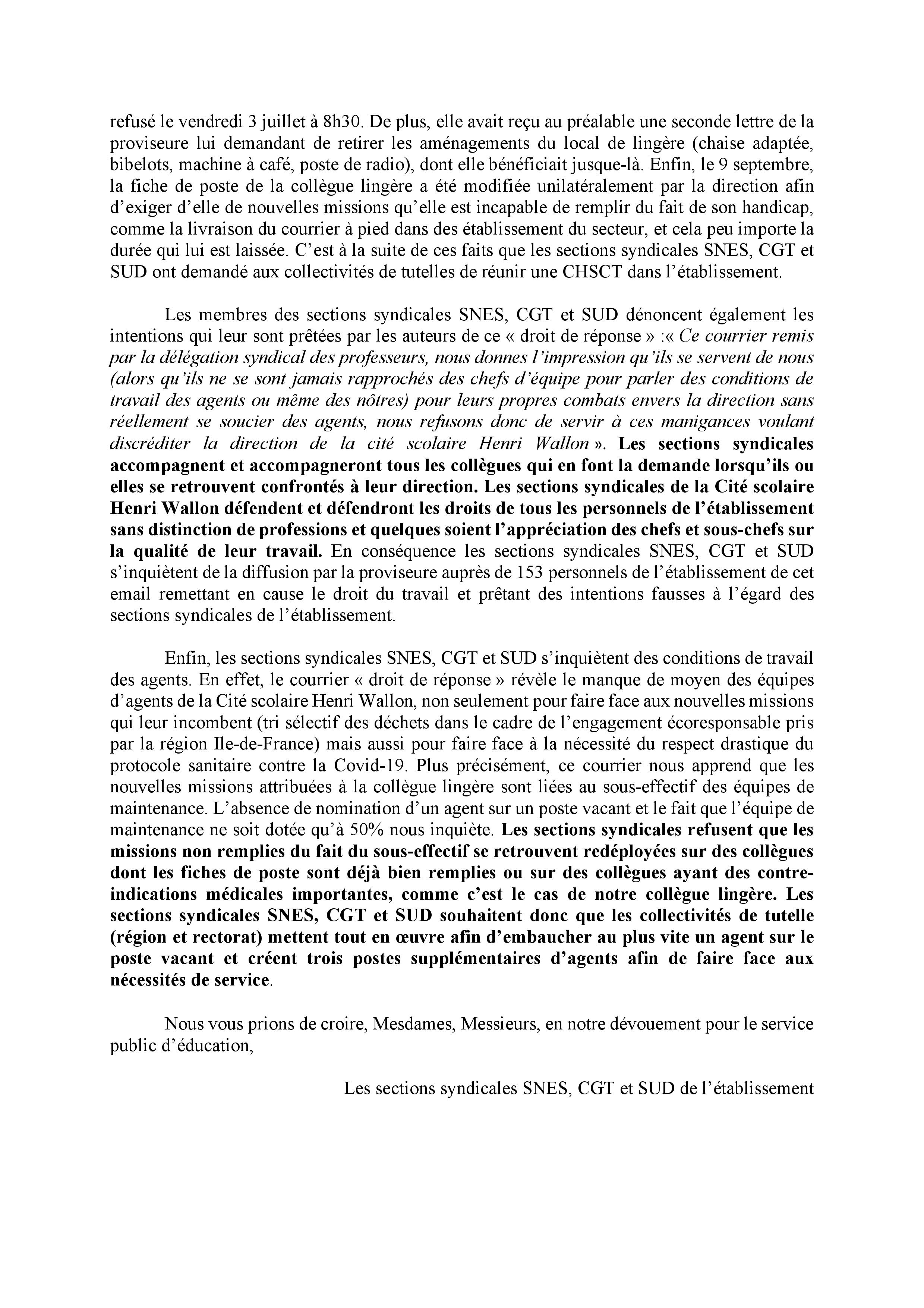 refusé le vendredi 3 juillet à 8h30. De plus, elle avait reçu au préalable une seconde lettre de la proviseure lui demandant de retirer les aménagements du local de lingère (chaise adaptée, bibelots, machine à café, poste de radio), dont elle bénéficiait jusque-là. Enfin, le 9 septembre, la fiche de poste de la collègue lingère a été modifiée unilatéralement par la direction afin d'exiger d'elle de nouvelles missions qu'elle est incapable de remplir du fait de son handicap, comme la livraison du courrier à pied dans des établissement du secteur, et cela peu importe la durée qui lui est laissée. C'est à la suite de ces faits que les sections syndicales SNES, CGT et SUD ont demandé aux collectivités de tutelles de réunir une CHSCT dans l'établissement.

Les membres des sections syndicales SNES, CGT et SUD dénoncent également les intentions qui leur sont prêtées par les auteurs de ce « droit de réponse » :« Ce courrier remis par la délégation syndical des professeurs, nous donnes l'impression qu'ils se servent de nous (alors qu'ils ne se sont jamais rapprochés des chefs d'équipe pour parler des conditions de travail des agents ou même des nôtres) pour leurs propres combats envers la direction sans réellement se soucier des agents, nous refusons donc de servir à ces manigances voulant discréditer la direction de la cité scolaire Henri Wallon ». Les sections syndicales accompagnent et accompagneront tous les collègues qui en font la demande lorsqu'ils ou elles se retrouvent confrontés à leur direction. Les sections syndicales de la Cité scolaire Henri Wallon défendent et défendront les droits de tous les personnels de l'établissement sans distinction de professions et quelques soient l'appréciation des chefs et sous-chefs sur la qualité de leur travail. En conséquence les sections syndicales SNES, CGT et SUD s'inquiètent de la diffusion par la proviseure auprès de 153 personnels de l'établissement de cet email remettant en cause le droit du travail et prêtant des intentions fausses à l'égard des sections syndicales de l'établissement.

Enfin, les sections syndicales SNES, CGT et SUD s'inquiètent des conditions de travail des agents. En effet, le courrier « droit de réponse » révèle le manque de moyen des équipes d'agents de la Cité scolaire Henri Wallon, non seulement pour faire face aux nouvelles missions qui leur incombent (tri sélectif des déchets dans le cadre de l'engagement écoresponsable pris par la région Ile-de-France) mais aussi pour faire face à la nécessité du respect drastique du protocole sanitaire contre la Covid-19. Plus précisément, ce courrier nous apprend que les nouvelles missions attribuées à la collègue lingère sont liées au sous-effectif des équipes de maintenance. L'absence de nomination d'un agent sur un poste vacant et le fait que l'équipe de maintenance ne soit dotée qu'à 50% nous inquiète. Les sections syndicales refusent que les missions non remplies du fait du sous-effectif se retrouvent redéployées sur des collègues dont les fiches de poste sont déjà bien remplies ou sur des collègues ayant des contre-indications médicales importantes, comme c'est le cas de notre collègue lingère. Les sections syndicales SNES, CGT et SUD souhaitent donc que les collectivités de tutelle (région et rectorat) mettent tout en œuvre afin d'embaucher au plus vite un agent sur le poste vacant et créent trois postes supplémentaires d'agents afin de faire face aux nécessités de service.

Nous vous prions de croire, Mesdames, Messieurs, en notre dévouement pour le service public d'éducation,

Les sections syndicales SNES, CGT et SUD de l'établissement